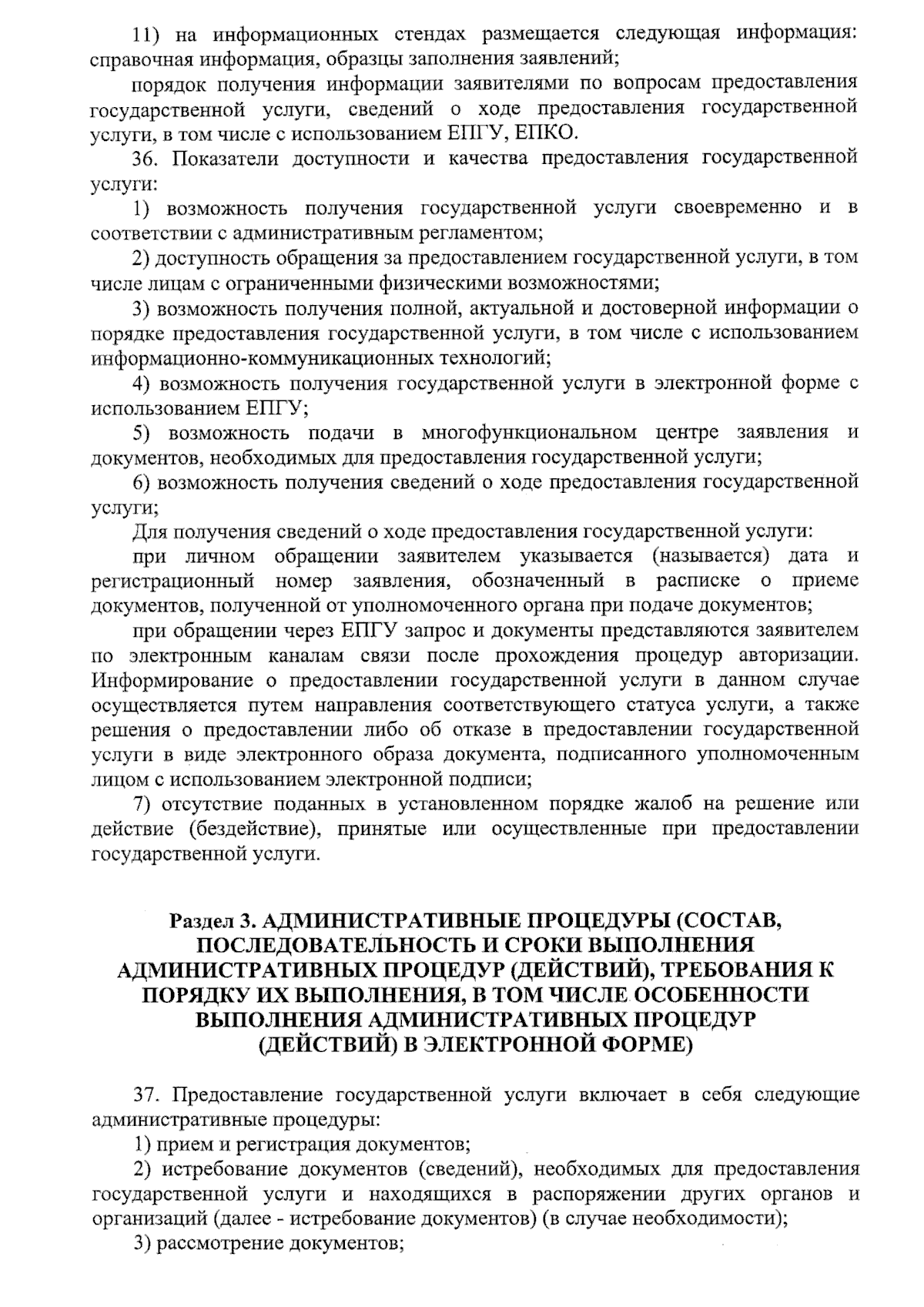 11) на информационных стендах размещается следующая информация: справочная информация, образцы заполнения заявлений;

порядок получения информации заявителями по вопросам предоставления государственной услуги, сведений о ходе предоставления государственной услуги, в том числе с использованием ЕПГУ, ЕПКО.

36. Показатели доступности и качества предоставления государственной услуги:

1) возможность получения государственной услуги своевременно и в соответствии с административным регламентом;

2) доступность обращения за предоставлением государственной услуги, в том числе лицам с ограниченными физическими возможностями;

3) возможность получения полной, актуальной и достоверной информации о порядке предоставления государственной услуги, в том числе с использованием информационно-коммуникационных технологий;

4) возможность получения государственной услуги в электронной форме с использованием ЕПГУ;

5) возможность подачи в многофункциональном центре заявления и документов, необходимых для предоставления государственной услуги;

6) возможность получения сведений о ходе предоставления государственной услуги;

Для получения сведений о ходе предоставления государственной услуги:

при личном обращении заявителем указывается (называется) дата и регистрационный номер заявления, обозначенный в расписке о приеме документов, полученной от уполномоченного органа при подаче документов;

при обращении через ЕПГУ запрос и документы представляются заявителем по электронным каналам связи после прохождения процедур авторизации. Информирование о предоставлении государственной услуги в данном случае осуществляется путем направления соответствующего статуса услуги, а также решения о предоставлении либо об отказе в предоставлении государственной услуги в виде электронного образа документа, подписанного уполномоченным лицом с использованием электронной подписи;

7) отсутствие поданных в установленном порядке жалоб на решение или действие (бездействие), принятые или осуществленные при предоставлении государственной услуги.

Раздел 3. АДМИНИСТРАТИВНЫЕ ПРОЦЕДУРЫ (СОСТАВ, ПОСЛЕДОВАТЕЛЬНОСТЬ И СРОКИ ВЫПОЛНЕНИЯ АДМИНИСТРАТИВНЫХ ПРОЦЕДУР (ДЕЙСТВИЙ), ТРЕБОВАНИЯ К ПОРЯДКУ ИХ ВЫПОЛНЕНИЯ, В ТОМ ЧИСЛЕ ОСОБЕННОСТИ ВЫПОЛНЕНИЯ АДМИНИСТРАТИВНЫХ ПРОЦЕДУР (ДЕЙСТВИЙ) В ЭЛЕКТРОННОЙ ФОРМЕ)

37. Предоставление государственной услуги включает в себя следующие административные процедуры:

1) прием и регистрация документов;

2) истребование документов (сведений), необходимых для предоставления государственной услуги и находящихся в распоряжении других органов и организаций (далее - истребование документов) (в случае необходимости);

3) рассмотрение документов;